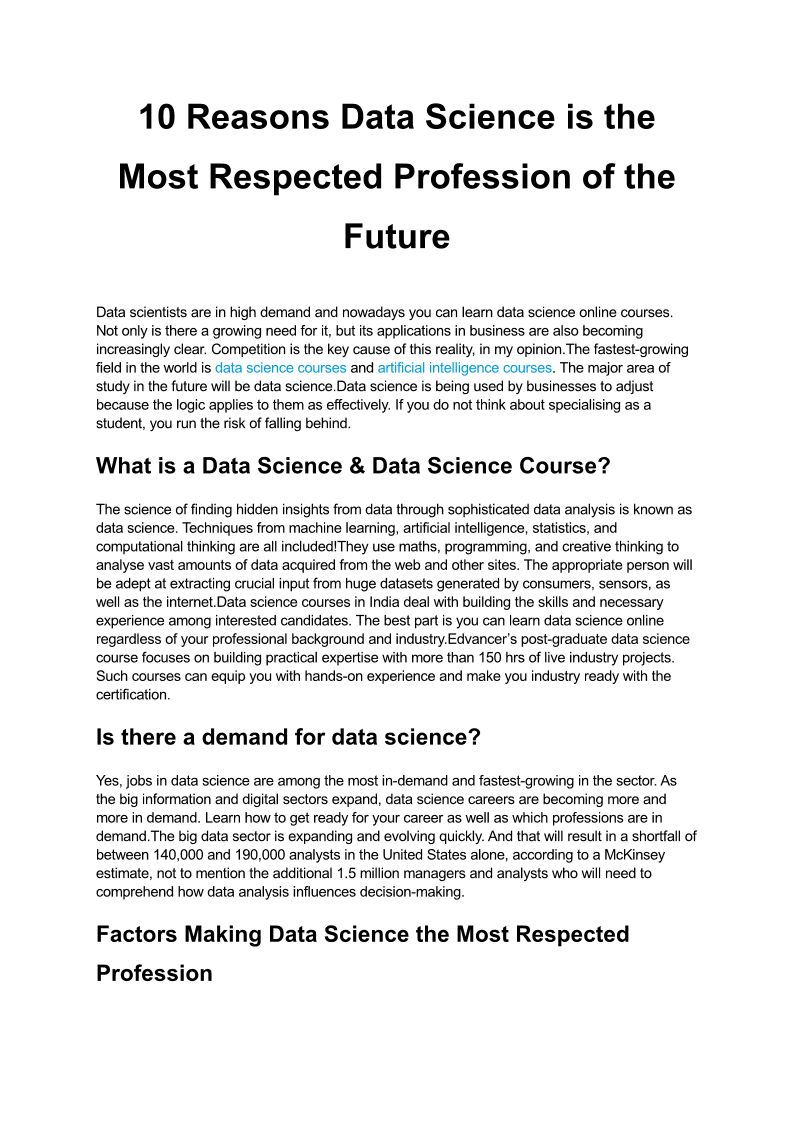 10 Reasons Data Science is the Most Respected Profession of the Future

Data scientists are in high demand and nowadays you can learn data science online courses. Not only is there a growing need for it, but its applications in business are also becoming increasingly clear. Competition is the key cause of this reality, in my opinion.The fastest-growing field in the world is data science courses and artificial intelligence courses. The major area of study in the future will be data science.Data science is being used by businesses to adjust because the logic applies to them as effectively. If you do not think about specialising as a student, you run the risk of falling behind.

What is a Data Science & Data Science Course?

The science of finding hidden insights from data through sophisticated data analysis is known as data science. Techniques from machine learning, artificial intelligence, statistics, and computational thinking are all included!They use maths, programming, and creative thinking to analyse vast amounts of data acquired from the web and other sites. The appropriate person will be adept at extracting crucial input from huge datasets generated by consumers, sensors, as well as the internet.Data science courses in India deal with building the skills and necessary experience among interested candidates. The best part is you can learn data science online regardless of your professional background and industry.Edvancer's post-graduate data science course focuses on building practical expertise with more than 150 hrs of live industry projects. Such courses can equip you with hands-on experience and make you industry ready with the certification.

Is there a demand for data science?

Yes, jobs in data science are among the most in-demand and fastest-growing in the sector. As the big information and digital sectors expand, data science careers are becoming more and more in demand. Learn how to get ready for your career as well as which professions are in demand.The big data sector is expanding and evolving quickly. And that will result in a shortfall of between 140,000 and 190,000 analysts in the United States alone, according to a McKinsey estimate, not to mention the additional 1.5 million managers and analysts who will need to comprehend how data analysis influences decision-making.

Factors Making Data Science the Most Respected Profession